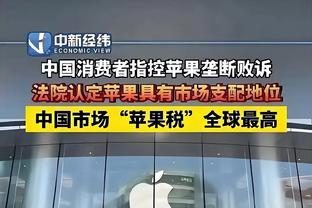 中新经纬
ECONOMIC VIEW

中国消费者指控苹果垄断败诉

法院认定苹果具有市场支配地位

中国市场“苹果税”全球最高